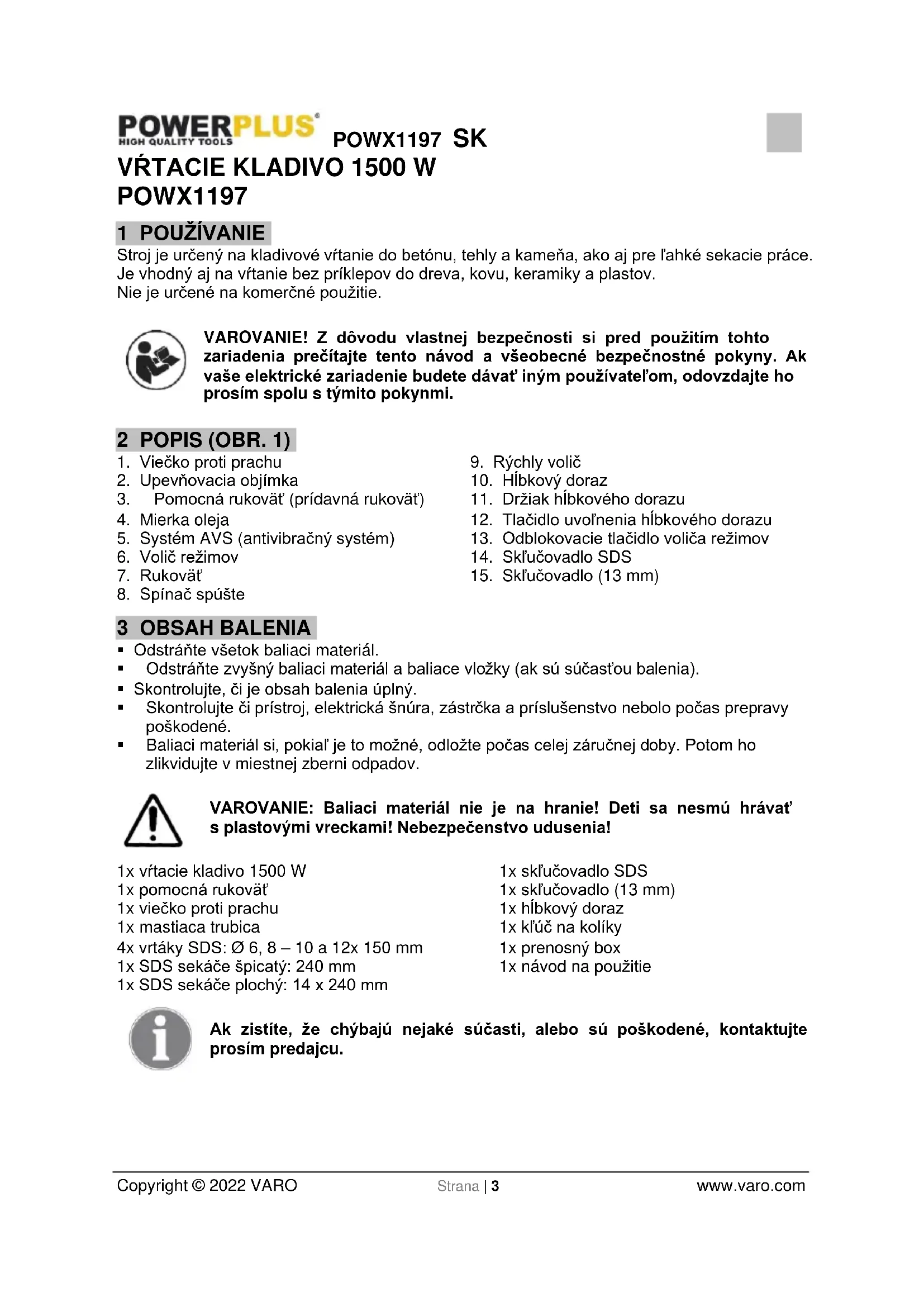 POWERPLUS HIGH QUALITY TOOLS POWX1197 SK

VŔTACIE KLADIVO 1500 W
POWX1197

1 POUŽÍVANIE
Stroj je určený na kladivové vŕtanie do betónu, tehly a kameňa, ako aj pre ľahké sekacie práce. Je vhodný aj na vŕtanie bez príklepov do dreva, kovu, keramiky a plastov.
Nie je určené na komerčné použitie.

VAROVANIE! Z dôvodu vlastnej bezpečnosti si pred použitím tohto zariadenia prečítajte tento návod a všeobecné bezpečnostné pokyny. Ak vaše elektrické zariadenie budete dávať iným používateľom, odovzdajte ho prosím spolu s týmito pokynmi.

2 POPIS (OBR. 1)
1. Viečko proti prachu
2. Upevňovacia objímka
3. Pomocná rukoväť (prídavná rukoväť)
4. Mierka oleja
5. Systém AVS (antivibračný systém)
6. Volič režimov
7. Rukoväť
8. Spínač spúšte
9. Rýchly volič
10. Hĺbkový doraz
11. Držiak hĺbkového dorazu
12. Tlačidlo uvoľnenia hĺbkového dorazu
13. Odblokovacie tlačidlo voliča režimov
14. Skľučovadlo SDS
15. Skľučovadlo (13 mm)

3 OBSAH BALENIA
▪ Odstráňte všetok baliaci materiál.
▪ Odstráňte zvyšný baliaci materiál a baliace vložky (ak sú súčasťou balenia).
▪ Skontrolujte, či je obsah balenia úplný.
▪ Skontrolujte či prístroj, elektrická šnúra, zástrčka a príslušenstvo nebolo počas prepravy poškodené.
▪ Baliaci materiál si, pokiaľ je to možné, odložte počas celej záručnej doby. Potom ho zlikvidujte v miestnej zberni odpadov.

VAROVANIE: Baliaci materiál nie je na hranie! Deti sa nesmú hrávať s plastovými vreckami! Nebezpečenstvo udusenia!

1x vŕtacie kladivo 1500 W
1x pomocná rukoväť
1x viečko proti prachu
1x mastiaca trubica
4x vrtáky SDS: Ø 6, 8 – 10 a 12x 150 mm
1x SDS sekáče špicatý: 240 mm
1x SDS sekáče plochý: 14 x 240 mm
1x skľučovadlo SDS
1x skľučovadlo (13 mm)
1x hĺbkový doraz
1x kľúč na kolíky
1x prenosný box
1x návod na použitie

Ak zistíte, že chýbajú nejaké súčasti, alebo sú poškodené, kontaktujte prosím predajcu.

Copyright © 2022 VARO Strana | 3 www.varo.com